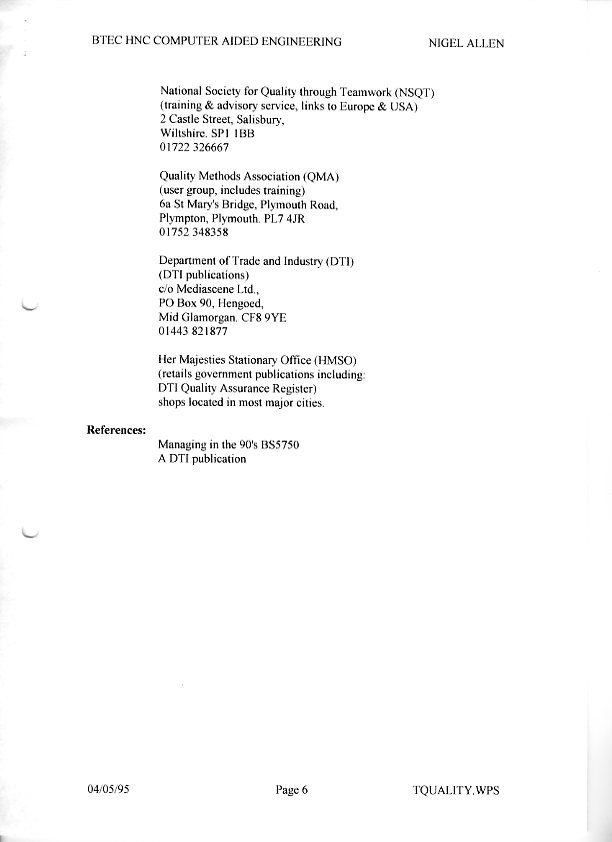 BTEC HNC COMPUTER AIDED ENGINEERING NIGEL ALLEN

National Society for Quality through Teamwork (NSQT)
(training & advisory service, links to Europe & USA)
2 Castle Street, Salisbury,
Wiltshire. SP1 1BB
01722 326667

Quality Methods Association (QMA)
(user group, includes training)
6a St Mary's Bridge, Plymouth Road,
Plympton, Plymouth. PL7 4JR
01752 348358

Department of Trade and Industry (DTI)
(DTI publications)
c/o Mediascene Ltd.,
PO Box 90, Hengoed,
Mid Glamorgan. CF8 9YE
01443 821877

Her Majesties Stationary Office (HMSO)
(retails government publications including:
DTI Quality Assurance Register)
shops located in most major cities.

References:
Managing in the 90's BS5750
A DTI publication

04/05/95 Page 6 TQUALITY.WPS